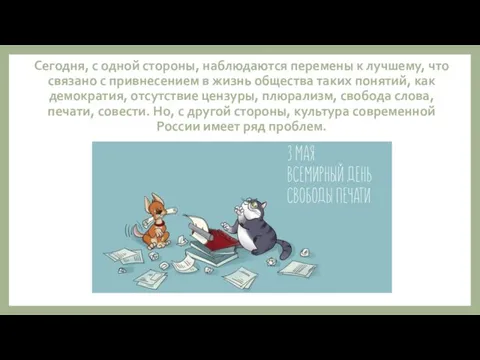 Сегодня, с одной стороны, наблюдаются перемены к лучшему, что связано с привнесением в жизнь общества таких понятий, как демократия, отсутствие цензуры, плюрализм, свобода слова, печати, совести. Но, с другой стороны, культура современной России имеет ряд проблем.

3 МАЯ
ВСЕМИРНЫЙ ДЕНЬ
СВОБОДЫ ПЕЧАТИ